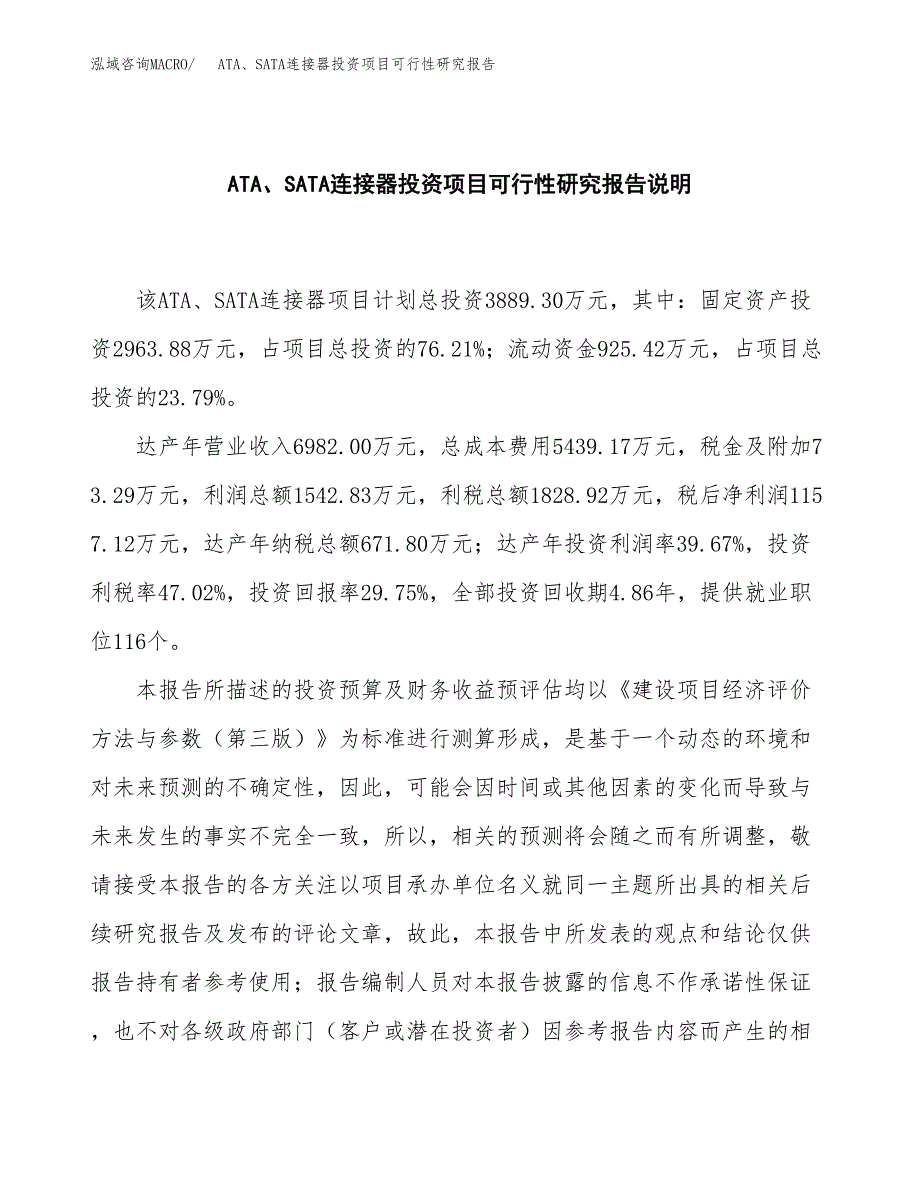 泓域咨询MACRO/　ATA、SATA连接器投资项目可行性研究报告

ATA、SATA连接器投资项目可行性研究报告说明

该ATA、SATA连接器项目计划总投资3889.30万元，其中：固定资产投资2963.88万元，占项目总投资的76.21%；流动资金925.42万元，占项目总投资的23.79%。

达产年营业收入6982.00万元，总成本费用5439.17万元，税金及附加73.29万元，利润总额1542.83万元，利税总额1828.92万元，税后净利润1157.12万元，达产年纳税总额671.80万元；达产年投资利润率39.67%，投资利税率47.02%，投资回报率29.75%，全部投资回收期4.86年，提供就业职位116个。

本报告所描述的投资预算及财务收益预评估均以《建设项目经济评价方法与参数（第三版）》为标准进行测算形成，是基于一个动态的环境和对未来预测的不确定性，因此，可能会因时间或其他因素的变化而导致与未来发生的事实不完全一致，所以，相关的预测将会随之而有所调整，敬请接受本报告的各方关注以项目承办单位名义就同一主题所出具的相关后续研究报告及发布的评论文章，故此，本报告中所发表的观点和结论仅供报告持有者参考使用；报告编制人员对本报告披露的信息不作承诺性保证，也不对各级政府部门（客户或潜在投资者）因参考报告内容而产生的相